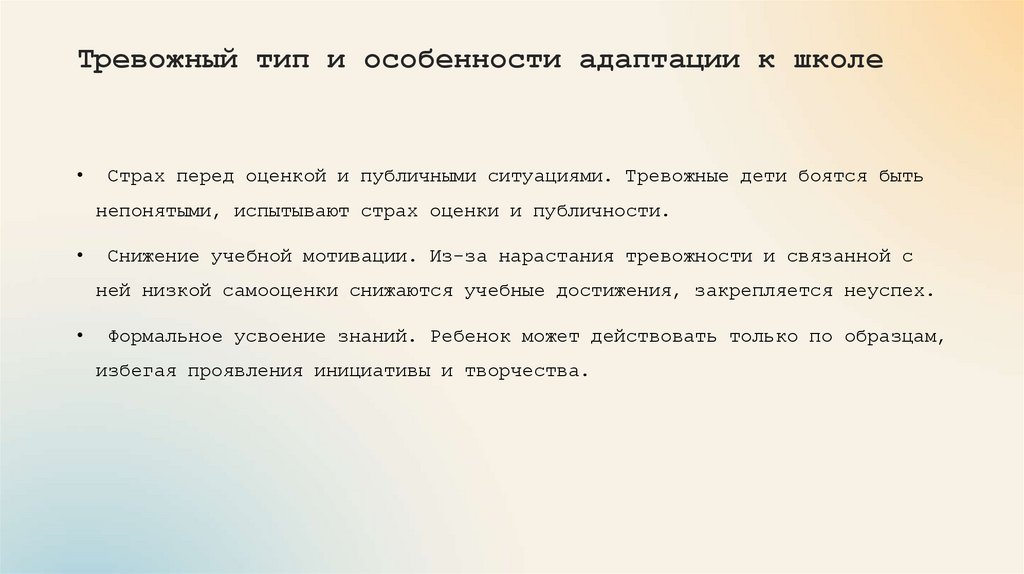 Тревожный тип и особенности адаптации к школе

• Страх перед оценкой и публичными ситуациями. Тревожные дети боятся быть непонятыми, испытывают страх оценки и публичности.

• Снижение учебной мотивации. Из-за нарастания тревожности и связанной с ней низкой самооценки снижаются учебные достижения, закрепляется неуспех.

• Формальное усвоение знаний. Ребенок может действовать только по образцам, избегая проявления инициативы и творчества.